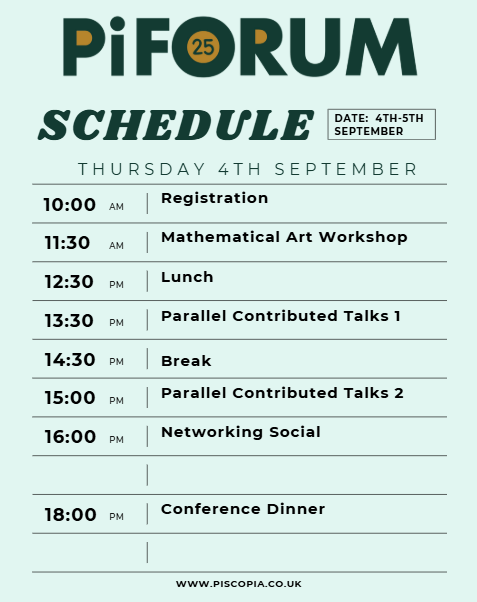 PiFORUM 25

SCHEDULE

DATE: 4TH-5TH SEPTEMBER

THURSDAY 4TH SEPTEMBER

| | |
|---|---|
| 10:00 AM | Registration |
| 11:30 AM | Mathematical Art Workshop |
| 12:30 PM | Lunch |
| 13:30 PM | Parallel Contributed Talks 1 |
| 14:30 PM | Break |
| 15:00 PM | Parallel Contributed Talks 2 |
| 16:00 PM | Networking Social |
| | |
| 18:00 PM | Conference Dinner |
| | |

WWW.PISCOPIA.CO.UK